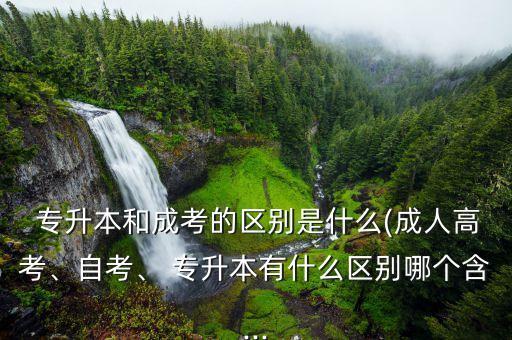 专升本和成考的区别是什么(成人高考、自考、专升本有什么区别哪个含...